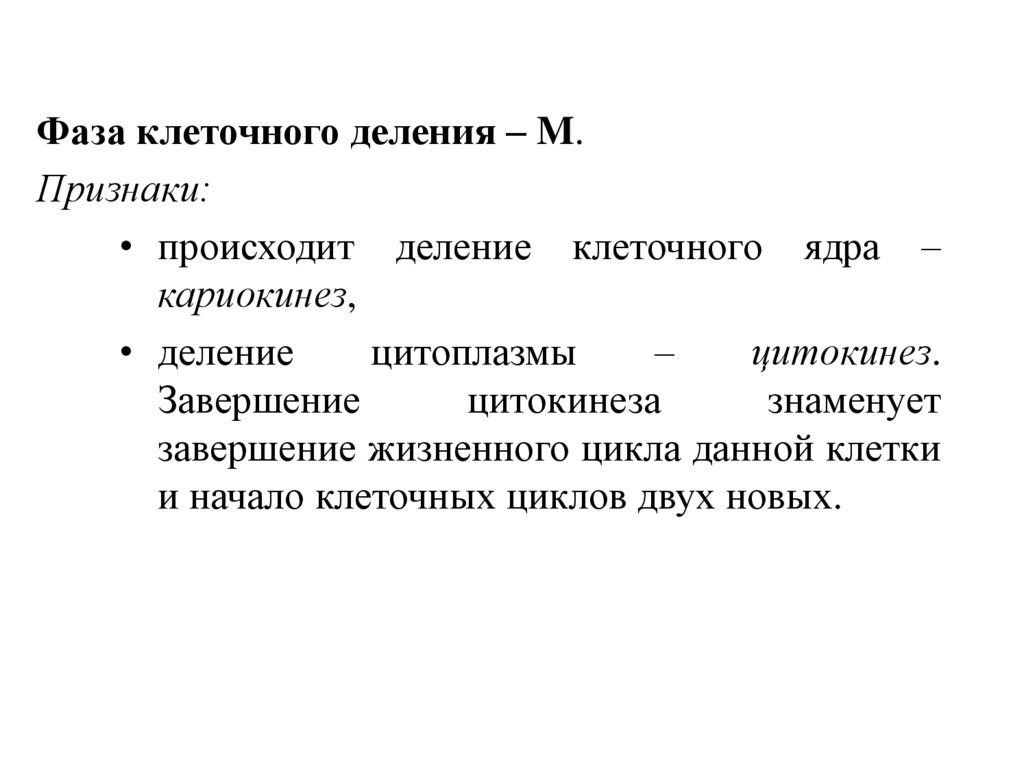 Фаза клеточного деления – М.

Признаки:

• происходит деление клеточного ядра – кариокинез,

• деление цитоплазмы – цитокинез. Завершение цитокинеза знаменует завершение жизненного цикла данной клетки и начало клеточных циклов двух новых.